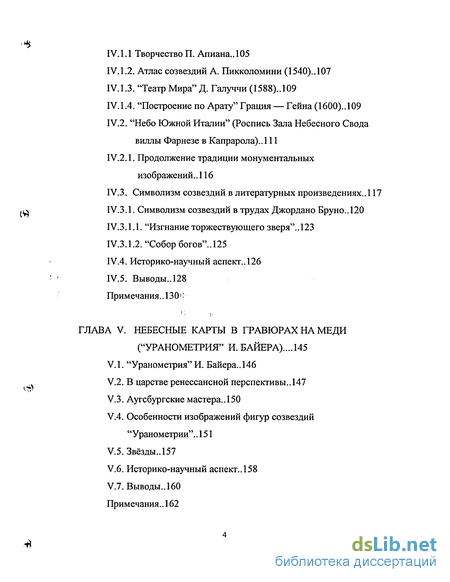 IV.1.1 Творчество П. Апиана..105

IV.1.2. Атлас созвездий А. Пикколомини (1540)..107

IV.1.3. "Театр Мира" Д. Галуччи (1588)..109

IV.1.4. "Построение по Арату" Грация — Гейна (1600)..109

IV.2. "Небо Южной Италии" (Роспись Зала Небесного Свода виллы Фарнезе в Капрарола)..111

IV.2.1. Продолжение традиции монументальных изображений..116

IV.3. Символизм созвездий в литературных произведениях..117

IV.3.1. Символизм созвездий в трудах Джордано Бруно..120

IV.3.1.1. "Изгнание торжествующего зверя"..123

IV.3.1.2. "Собор богов"..125

IV.4. Историко-научный аспект..126

IV.5. Выводы..128

Примечания..130

ГЛАВА V. НЕБЕСНЫЕ КАРТЫ В ГРАВЮРАХ НА МЕДИ ("УРАНОМЕТРИЯ" И. БАЙЕРА)....145

V.1. "Уранометрия" И. Байера..146

V.2. В царстве ренессансной перспективы..147

V.3. Аугсбургские мастера..150

V.4. Особенности изображений фигур созвездий "Уранометрии"..151

V.5. Звёзды..157

V.6. Историко-научный аспект..158

V.7. Выводы..160

Примечания..162

4

dsLib.net
библиотека диссертаций